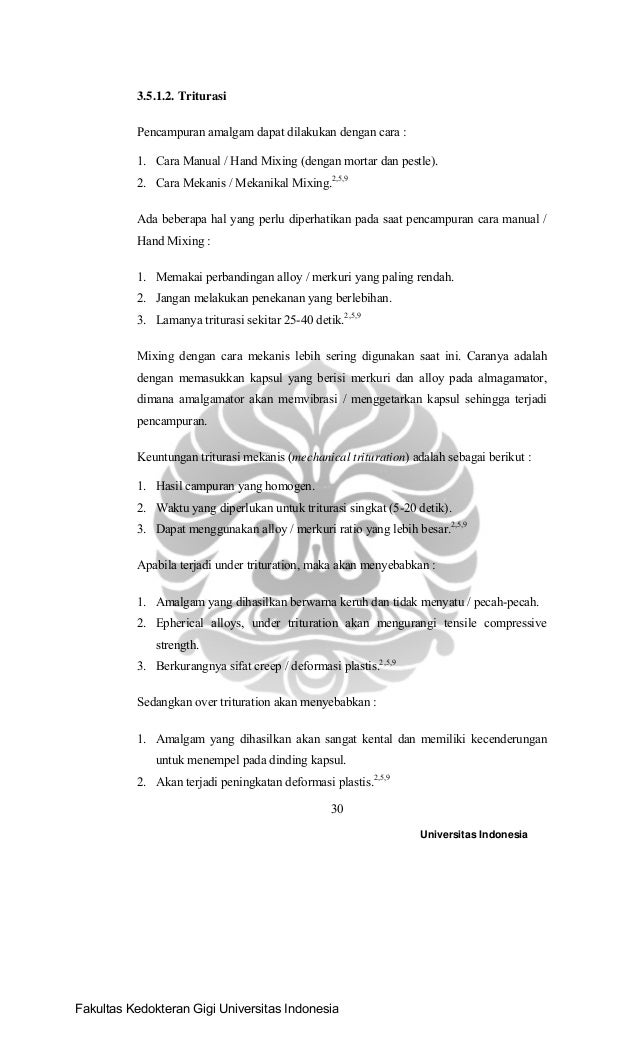 3.5.1.2. Triturasi

Pencampuran amalgam dapat dilakukan dengan cara :

1. Cara Manual / Hand Mixing (dengan mortar dan pestle).
2. Cara Mekanis / Mekanikal Mixing.$^{2,5,9}$

Ada beberapa hal yang perlu diperhatikan pada saat pencampuran cara manual / Hand Mixing :

1. Memakai perbandingan alloy / merkuri yang paling rendah.
2. Jangan melakukan penekanan yang berlebihan.
3. Lamanya triturasi sekitar 25-40 detik.$^{2,5,9}$

Mixing dengan cara mekanis lebih sering digunakan saat ini. Caranya adalah dengan memasukkan kapsul yang berisi merkuri dan alloy pada almagamator, dimana amalgamator akan memvibrasi / menggetarkan kapsul sehingga terjadi pencampuran.

Keuntungan triturasi mekanis (mechanical trituration) adalah sebagai berikut :

1. Hasil campuran yang homogen.
2. Waktu yang diperlukan untuk triturasi singkat (5-20 detik).
3. Dapat menggunakan alloy / merkuri ratio yang lebih besar.$^{2,5,9}$

Apabila terjadi under trituration, maka akan menyebabkan :

1. Amalgam yang dihasilkan berwarna keruh dan tidak menyatu / pecah-pecah.
2. Epherical alloys, under trituration akan mengurangi tensile compressive strength.
3. Berkurangnya sifat creep / deformasi plastis.$^{2,5,9}$

Sedangkan over trituration akan menyebabkan :

1. Amalgam yang dihasilkan akan sangat kental dan memiliki kecenderungan untuk menempel pada dinding kapsul.
2. Akan terjadi peningkatan deformasi plastis.$^{2,5,9}$

30

Universitas Indonesia

Fakultas Kedokteran Gigi Universitas Indonesia